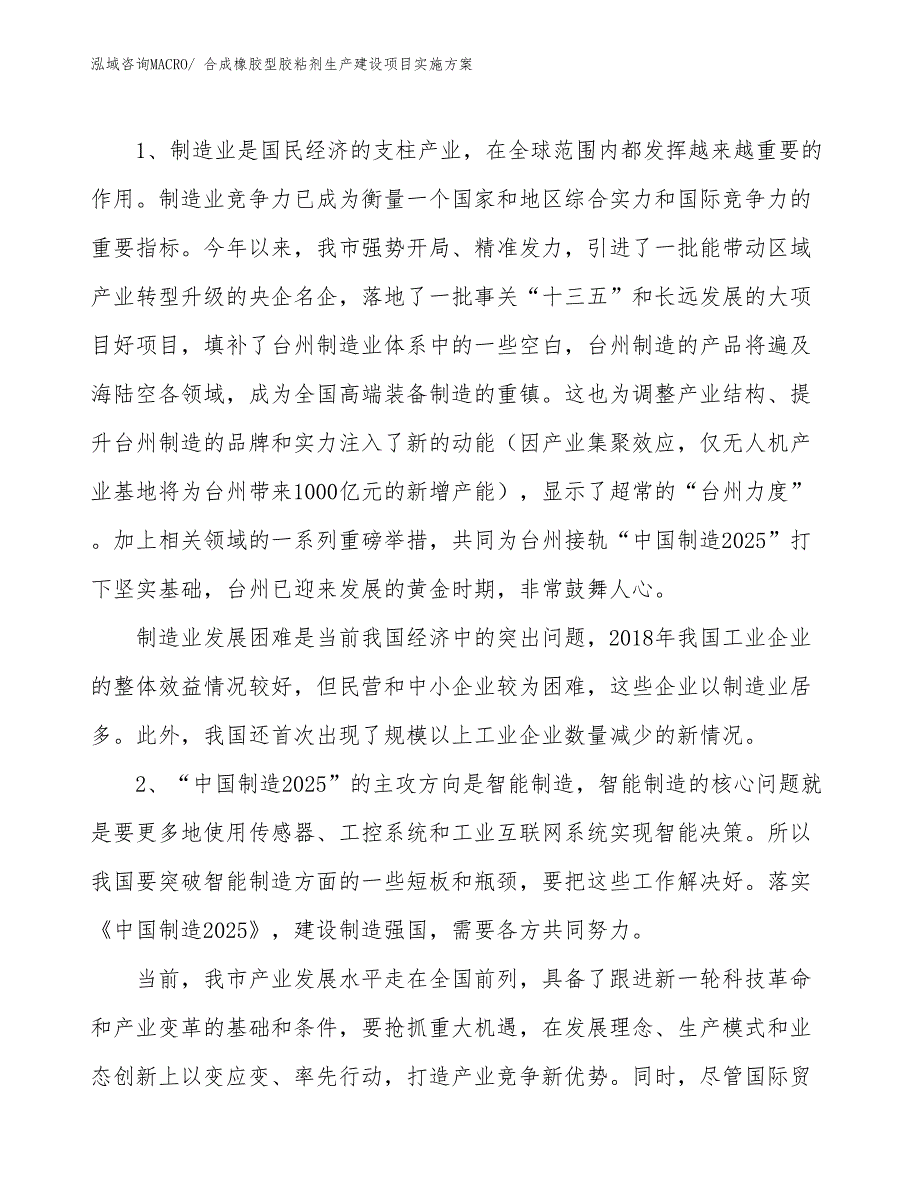 泓域咨询MACRO/ 合成橡胶型胶粘剂生产建设项目实施方案

1、制造业是国民经济的支柱产业，在全球范围内都发挥越来越重要的作用。制造业竞争力已成为衡量一个国家和地区综合实力和国际竞争力的重要指标。今年以来，我市强势开局、精准发力，引进了一批能带动区域产业转型升级的央企名企，落地了一批事关“十三五”和长远发展的大项目好项目，填补了台州制造业体系中的一些空白，台州制造的产品将遍及海陆空各领域，成为全国高端装备制造的重镇。这也为调整产业结构、提升台州制造的品牌和实力注入了新的动能（因产业集聚效应，仅无人机产业基地将为台州带来1000亿元的新增产能），显示了超常的“台州力度”。加上相关领域的一系列重磅举措，共同为台州接轨“中国制造2025”打下坚实基础，台州已迎来发展的黄金时期，非常鼓舞人心。

制造业发展困难是当前我国经济中的突出问题，2018年我国工业企业的整体效益情况较好，但民营和中小企业较为困难，这些企业以制造业居多。此外，我国还首次出现了规模以上工业企业数量减少的新情况。

2、“中国制造2025”的主攻方向是智能制造，智能制造的核心问题就是要更多地使用传感器、工控系统和工业互联网系统实现智能决策。所以我国要突破智能制造方面的一些短板和瓶颈，要把这些工作解决好。落实《中国制造2025》，建设制造强国，需要各方共同努力。

当前，我市产业发展水平走在全国前列，具备了跟进新一轮科技革命和产业变革的基础和条件，要抢抓重大机遇，在发展理念、生产模式和业态创新上以变应变、率先行动，打造产业竞争新优势。同时，尽管国际贸